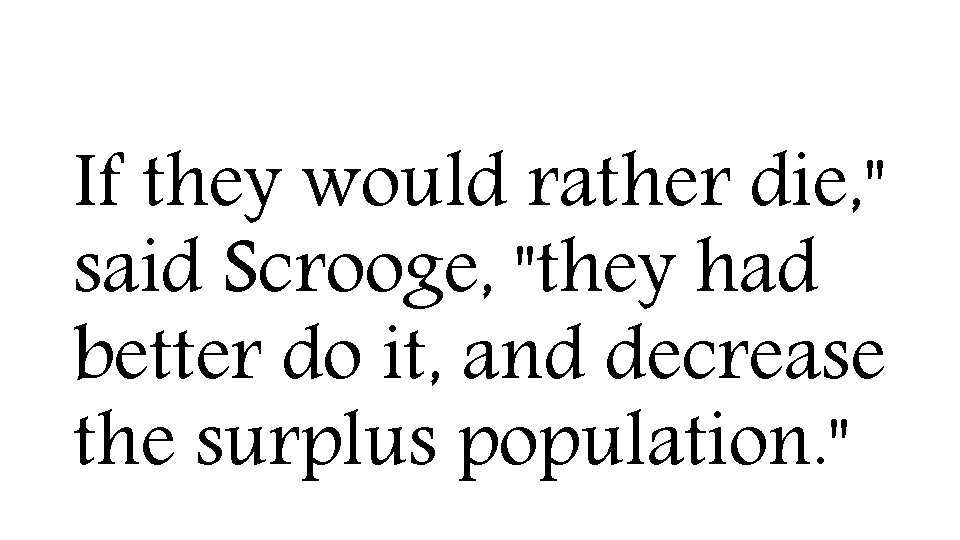 If they would rather die," said Scrooge, "they had better do it, and decrease the surplus population."